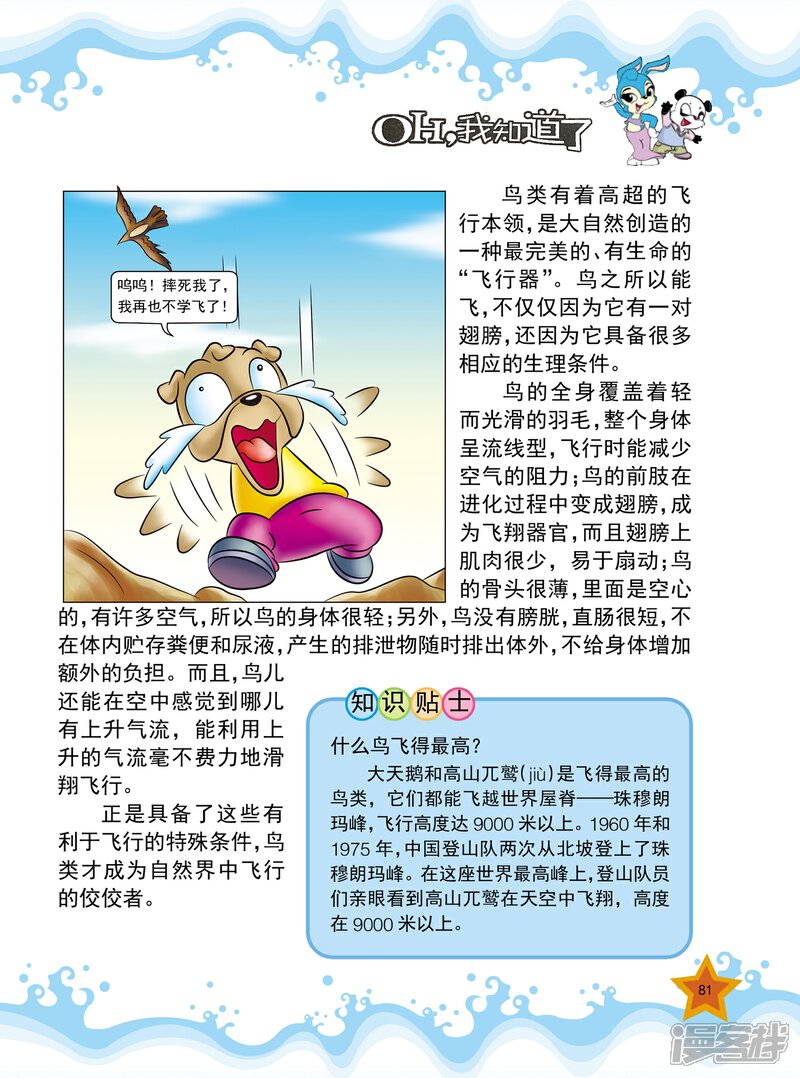 OH,我知道了

呜呜！摔死我了，我再也不学飞了！

鸟类有着高超的飞行本领，是大自然创造的一种最完美的、有生命的“飞行器”。鸟之所以能飞，不仅仅因为它有一对翅膀，还因为它具备很多相应的生理条件。

鸟的全身覆盖着轻而光滑的羽毛，整个身体呈流线型，飞行时能减少空气的阻力；鸟的前肢在进化过程中变成翅膀，成为飞翔器官，而且翅膀上肌肉很少，易于扇动；鸟的骨头很薄，里面是空心的，有许多空气，所以鸟的身体很轻；另外，鸟没有膀胱，直肠很短，不在体内贮存粪便和尿液，产生的排泄物随时排出体外，不给身体增加额外的负担。而且，鸟儿还能在空中感觉到哪儿有上升气流，能利用上升的气流毫不费力地滑翔飞行。

正是具备了这些有利于飞行的特殊条件，鸟类才成为自然界中飞行的佼佼者。

知识贴士

什么鸟飞得最高？

大天鹅和高山兀鹫(jiù)是飞得最高的鸟类，它们都能飞越世界屋脊——珠穆朗玛峰，飞行高度达 9000 米以上。1960 年和 1975 年，中国登山队两次从北坡登上了珠穆朗玛峰。在这座世界最高峰上，登山队员们亲眼看到高山兀鹫在天空中飞翔，高度在 9000 米以上。

81

漫客栈